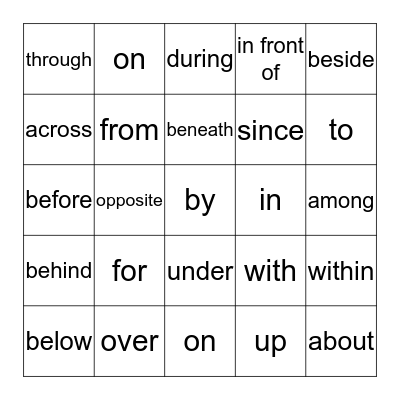 | through | on | during | in front of | beside |
|---|---|---|---|---|
| across | from | beneath | since | to |
| before | opposite | by | in | among |
| behind | for | under | with | within |
| below | over | on | up | about |